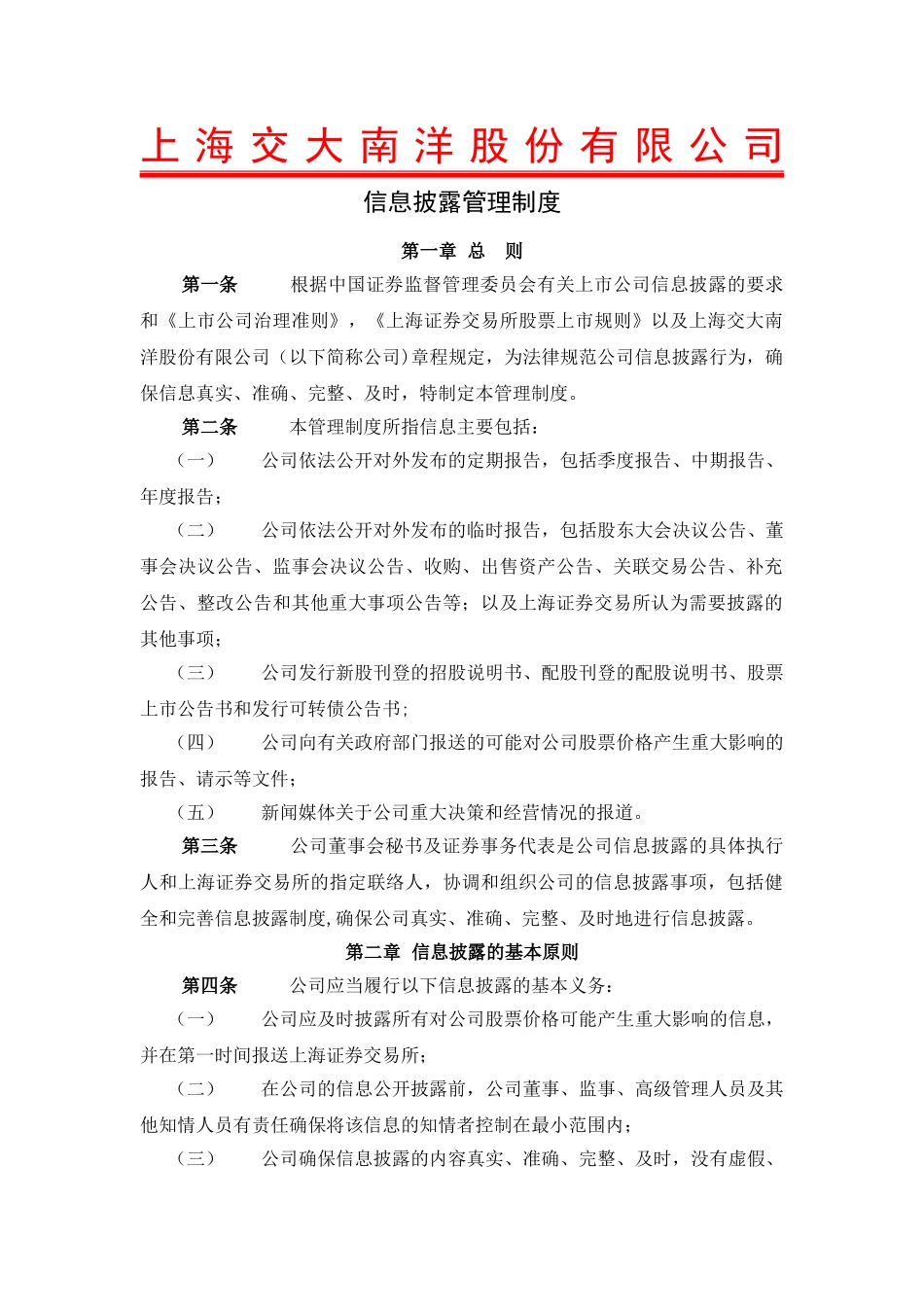 上海交大南洋股份有限公司

信息披露管理制度

第一章 总 则

第一条 根据中国证券监督管理委员会有关上市公司信息披露的要求和《上市公司治理准则》，《上海证券交易所股票上市规则》以及上海交大南洋股份有限公司（以下简称公司）章程规定，为法律规范公司信息披露行为，确保信息真实、准确、完整、及时，特制定本管理制度。

第二条 本管理制度所指信息主要包括：

（一） 公司依法公开对外发布的定期报告，包括季度报告、中期报告、年度报告；

（二） 公司依法公开对外发布的临时报告，包括股东大会决议公告、董事会决议公告、监事会决议公告、收购、出售资产公告、关联交易公告、补充公告、整改公告和其他重大事项公告等；以及上海证券交易所认为需要披露的其他事项；

（三） 公司发行新股刊登的招股说明书、配股刊登的配股说明书、股票上市公告书和发行可转债公告书；

（四） 公司向有关政府部门报送的可能对公司股票价格产生重大影响的报告、请示等文件；

（五） 新闻媒体关于公司重大决策和经营情况的报道。

第三条 公司董事会秘书及证券事务代表是公司信息披露的具体执行人和上海证券交易所的指定联络人，协调和组织公司的信息披露事项，包括健全和完善信息披露制度，确保公司真实、准确、完整、及时地进行信息披露。

第二章 信息披露的基本原则

第四条 公司应当履行以下信息披露的基本义务：

（一） 公司应及时披露所有对公司股票价格可能产生重大影响的信息，并在第一时间报送上海证券交易所；

（二） 在公司的信息公开披露前，公司董事、监事、高级管理人员及其他知情人员有责任确保将该信息的知情者控制在最小范围内；

（三） 公司确保信息披露的内容真实、准确、完整、及时，没有虚假、